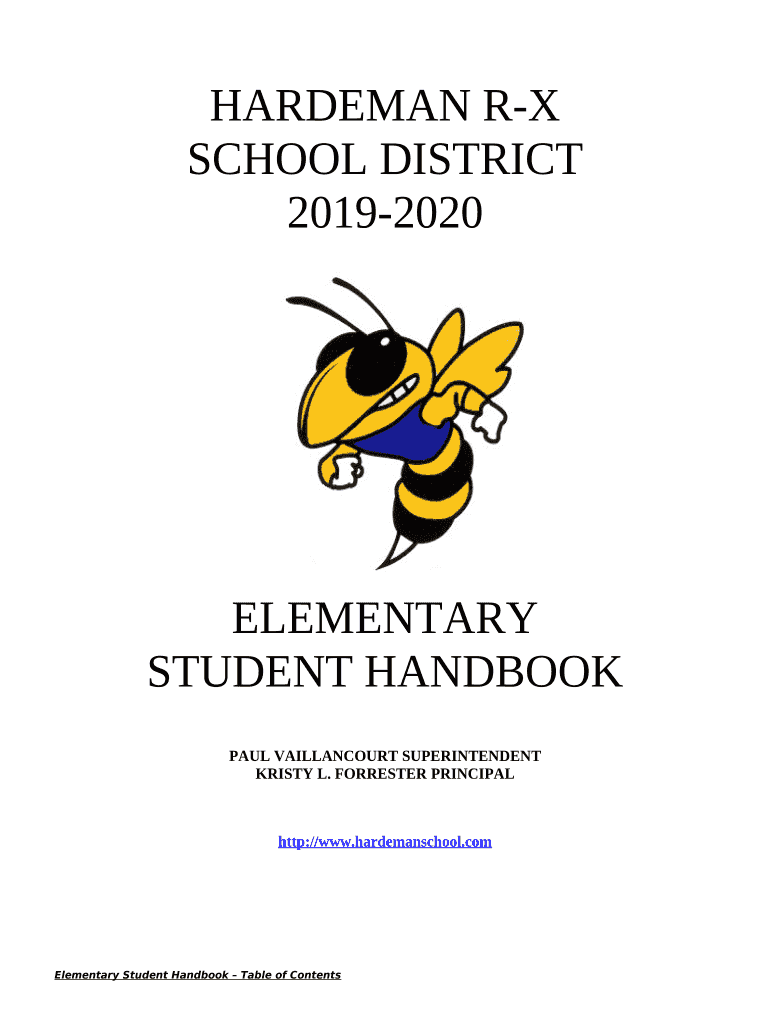 HARDEMAN R-X
SCHOOL DISTRICT
2019-2020

ELEMENTARY
STUDENT HANDBOOK

PAUL VAILLANCOURT SUPERINTENDENT
KRISTY L. FORRESTER PRINCIPAL

http://www.hardemanschool.com

Elementary Student Handbook – Table of Contents